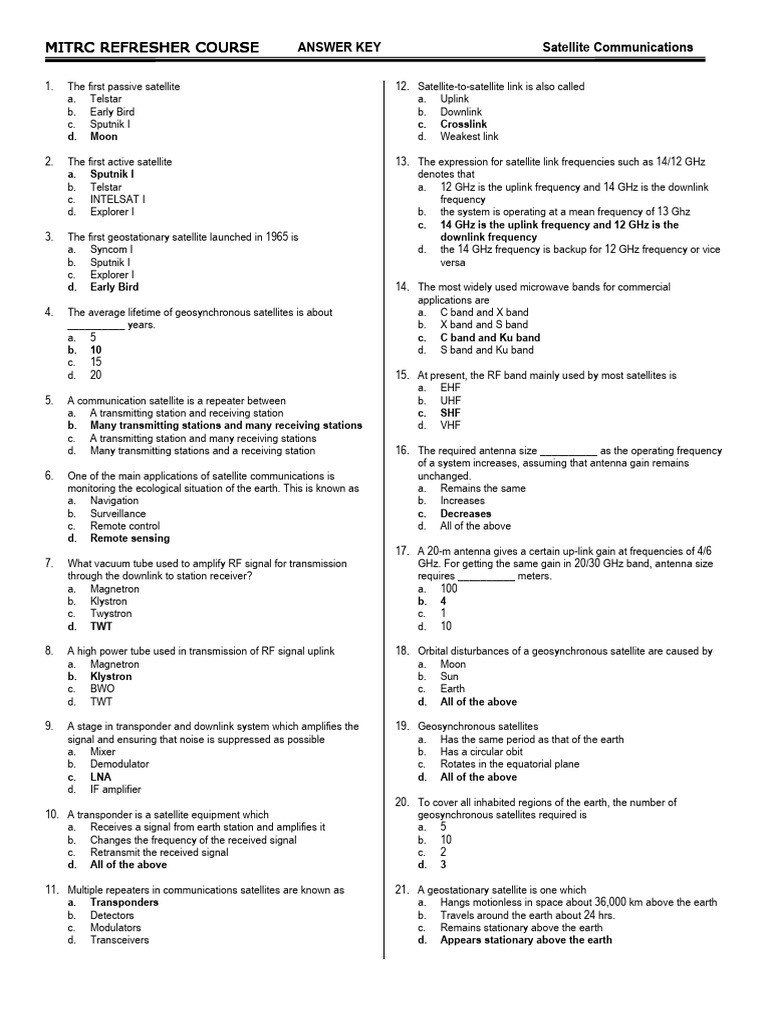 MITRC REFRESHER COURSE ANSWER KEY Satellite Communications

1. The first passive satellite
a. Telstar
b. Early Bird
c. Sputnik I
d. Moon

2. The first active satellite
a. Sputnik I
b. Telstar
c. INTELSAT I
d. Explorer I

3. The first geostationary satellite launched in 1965 is
a. Syncom I
b. Sputnik I
c. Explorer I
d. Early Bird

4. The average lifetime of geosynchronous satellites is about __________ years.
a. 5
b. 10
c. 15
d. 20

5. A communication satellite is a repeater between
a. A transmitting station and receiving station
b. Many transmitting stations and many receiving stations
c. A transmitting station and many receiving stations
d. Many transmitting stations and a receiving station

6. One of the main applications of satellite communications is monitoring the ecological situation of the earth. This is known as
a. Navigation
b. Surveillance
c. Remote control
d. Remote sensing

7. What vacuum tube used to amplify RF signal for transmission through the downlink to station receiver?
a. Magnetron
b. Klystron
c. Twystron
d. TWT

8. A high power tube used in transmission of RF signal uplink
a. Magnetron
b. Klystron
c. BWO
d. TWT

9. A stage in transponder and downlink system which amplifies the signal and ensuring that noise is suppressed as possible
a. Mixer
b. Demodulator
c. LNA
d. IF amplifier

10. A transponder is a satellite equipment which
a. Receives a signal from earth station and amplifies it
b. Changes the frequency of the received signal
c. Retransmit the received signal
d. All of the above

11. Multiple repeaters in communications satellites are known as
a. Transponders
b. Detectors
c. Modulators
d. Transceivers

12. Satellite-to-satellite link is also called
a. Uplink
b. Downlink
c. Crosslink
d. Weakest link

13. The expression for satellite link frequencies such as 14/12 GHz denotes that
a. 12 GHz is the uplink frequency and 14 GHz is the downlink frequency
b. the system is operating at a mean frequency of 13 Ghz
c. 14 GHz is the uplink frequency and 12 GHz is the downlink frequency
d. the 14 GHz frequency is backup for 12 GHz frequency or vice versa

14. The most widely used microwave bands for commercial applications are
a. C band and X band
b. X band and S band
c. C band and Ku band
d. S band and Ku band

15. At present, the RF band mainly used by most satellites is
a. EHF
b. UHF
c. SHF
d. VHF

16. The required antenna size __________ as the operating frequency of a system increases, assuming that antenna gain remains unchanged.
a. Remains the same
b. Increases
c. Decreases
d. All of the above

17. A 20-m antenna gives a certain up-link gain at frequencies of 4/6 GHz. For getting the same gain in 20/30 GHz band, antenna size requires __________ meters.
a. 100
b. 4
c. 1
d. 10

18. Orbital disturbances of a geosynchronous satellite are caused by
a. Moon
b. Sun
c. Earth
d. All of the above

19. Geosynchronous satellites
a. Has the same period as that of the earth
b. Has a circular obit
c. Rotates in the equatorial plane
d. All of the above

20. To cover all inhabited regions of the earth, the number of geosynchronous satellites required is
a. 5
b. 10
c. 2
d. 3

21. A geostationary satellite is one which
a. Hangs motionless in space about 36,000 km above the earth
b. Travels around the earth about 24 hrs.
c. Remains stationary above the earth
d. Appears stationary above the earth